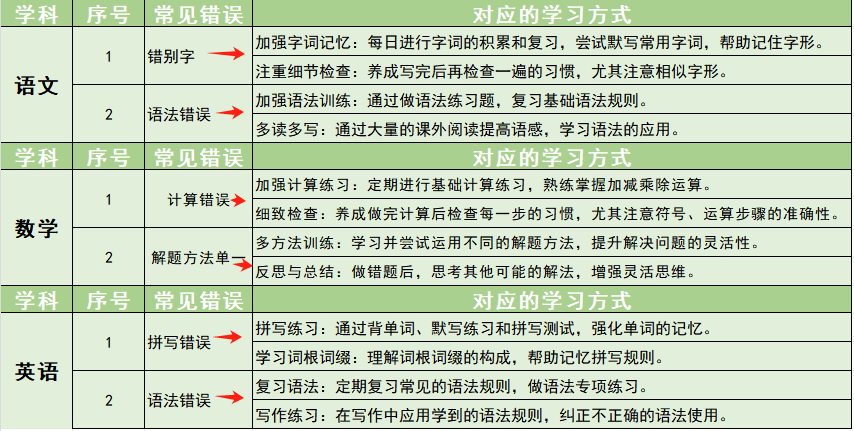 | 学科 | 序号 | 常见错误 | 对应的学习方式 |
|---|---|---|---|
| 语文 | 1 | 错别字 | 加强字词记忆：每日进行字词的积累和复习，尝试默写常用字词，帮助记住字形。 |
|  |  |  | 注重细节检查：养成写完后再检查一遍的习惯，尤其注意相似字形。 |
|  | 2 | 语法错误 | 加强语法训练：通过做语法练习题，复习基础语法规则。 |
|  |  |  | 多读多写：通过大量的课外阅读提高语感，学习语法的应用。 |
| 学科 | 序号 | 常见错误 | 对应的学习方式 |
| 数学 | 1 | 计算错误 | 加强计算练习：定期进行基础计算练习，熟练掌握加减乘除运算。 |
|  |  |  | 细致检查：养成做完计算后检查每一步的习惯，尤其注意符号、运算步骤的准确性。 |
|  | 2 | 解题方法单一 | 多方法训练：学习并尝试运用不同的解题方法，提升解决问题的灵活性。 |
|  |  |  | 反思与总结：做错题后，思考其他可能的解法，增强灵活思维。 |
| 学科 | 序号 | 常见错误 | 对应的学习方式 |
| 英语 | 1 | 拼写错误 | 拼写练习：通过背单词、默写练习和拼写测试，强化单词的记忆。 |
|  |  |  | 学习词根词缀：理解词根词缀的构成，帮助记忆拼写规则。 |
|  | 2 | 语法错误 | 复习语法：定期复习常见的语法规则，做语法专项练习。 |
|  |  |  | 写作练习：在写作中应用学到的语法规则，纠正不正确的语法使用。 |